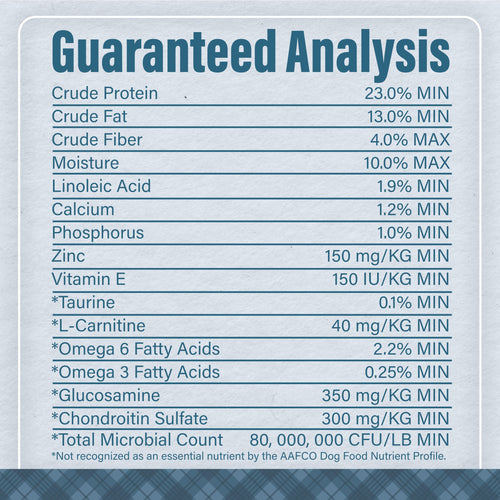 Guaranteed Analysis

| | |
|---|---|
| Crude Protein | 23.0% MIN |
| Crude Fat | 13.0% MIN |
| Crude Fiber | 4.0% MAX |
| Moisture | 10.0% MAX |
| Linoleic Acid | 1.9% MIN |
| Calcium | 1.2% MIN |
| Phosphorus | 1.0% MIN |
| Zinc | 150 mg/KG MIN |
| Vitamin E | 150 IU/KG MIN |
| *Taurine | 0.1% MIN |
| *L-Carnitine | 40 mg/KG MIN |
| *Omega 6 Fatty Acids | 2.2% MIN |
| *Omega 3 Fatty Acids | 0.25% MIN |
| *Glucosamine | 350 mg/KG MIN |
| *Chondroitin Sulfate | 300 mg/KG MIN |
| *Total Microbial Count | 80, 000, 000 CFU/LB MIN |

*Not recognized as an essential nutrient by the AAFCO Dog Food Nutrient Profile.